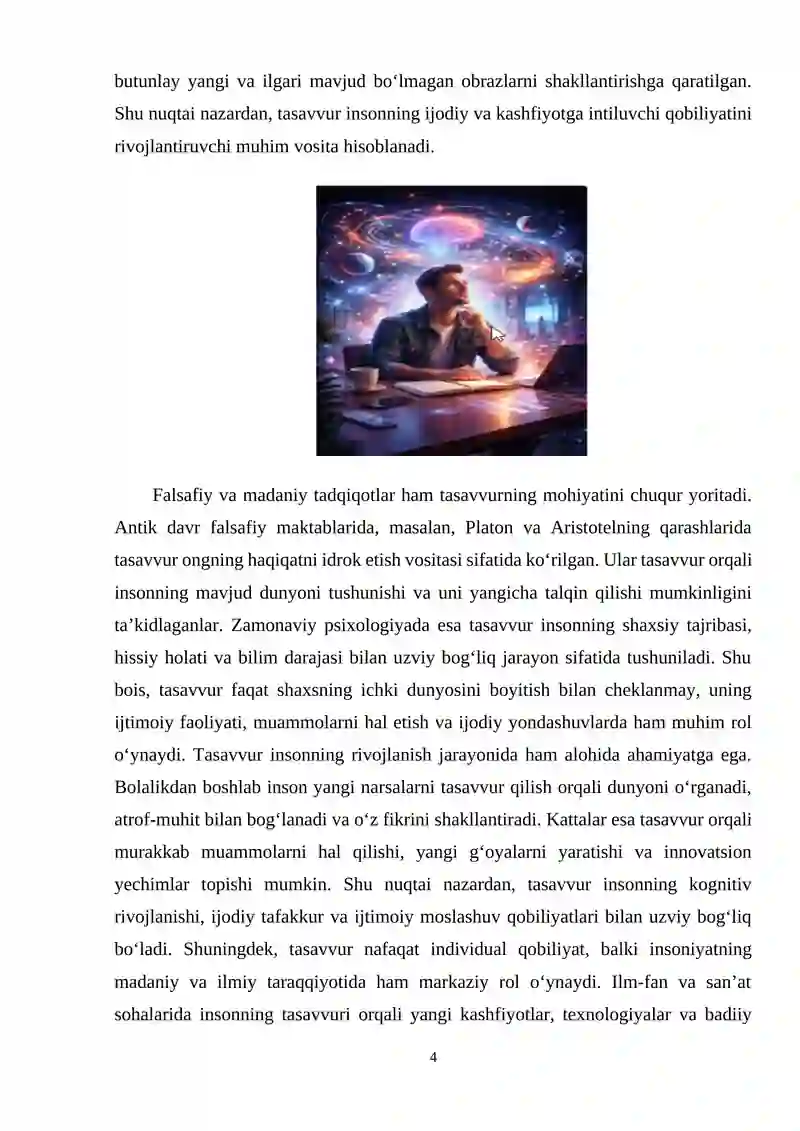 butunlay yangi va ilgari mavjud bo‘lmagan obrazlarni shakllantirishga qaratilgan. Shu nuqtai nazardan, tasavvur insonning ijodiy va kashfiyotga intiluvchi qobiliyatini rivojlantiruvchi muhim vosita hisoblanadi.

Falsafiy va madaniy tadqiqotlar ham tasavvurning mohiyatini chuqur yoritadi. Antik davr falsafiy maktablarida, masalan, Platon va Aristotelning qarashlarida tasavvur ongning haqiqatni idrok etish vositasi sifatida ko‘rilgan. Ular tasavvur orqali insonning mavjud dunyoni tushunishi va uni yangicha talqin qilishi mumkinligini ta’kidlaganlar. Zamonaviy psixologiyada esa tasavvur insonning shaxsiy tajribasi, hissiy holati va bilim darajasi bilan uzviy bog‘liq jarayon sifatida tushuniladi. Shu bois, tasavvur faqat shaxsning ichki dunyosini boyitish bilan cheklanmay, uning ijtimoiy faoliyati, muammolarni hal etish va ijodiy yondashuvlarda ham muhim rol o‘ynaydi. Tasavvur insonning rivojlanish jarayonida ham alohida ahamiyatga ega. Bolalikdan boshlab inson yangi narsalarni tasavvur qilish orqali dunyoni o‘rganadi, atrof-muhit bilan bog‘lanadi va o‘z fikrini shakllantiradi. Kattalar esa tasavvur orqali murakkab muammolarni hal qilishi, yangi g‘oyalarni yaratishi va innovatsion yechimlar topishi mumkin. Shu nuqtai nazardan, tasavvur insonning kognitiv rivojlanishi, ijodiy tafakkur va ijtimoiy moslashuv qobiliyatlari bilan uzviy bog‘liq bo‘ladi. Shuningdek, tasavvur nafaqat individual qobiliyat, balki insoniyatning madaniy va ilmiy taraqqiyotida ham markaziy rol o‘ynaydi. Ilm-fan va san’at sohalarida insonning tasavvuri orqali yangi kashfiyotlar, texnologiyalar va badiiy

4